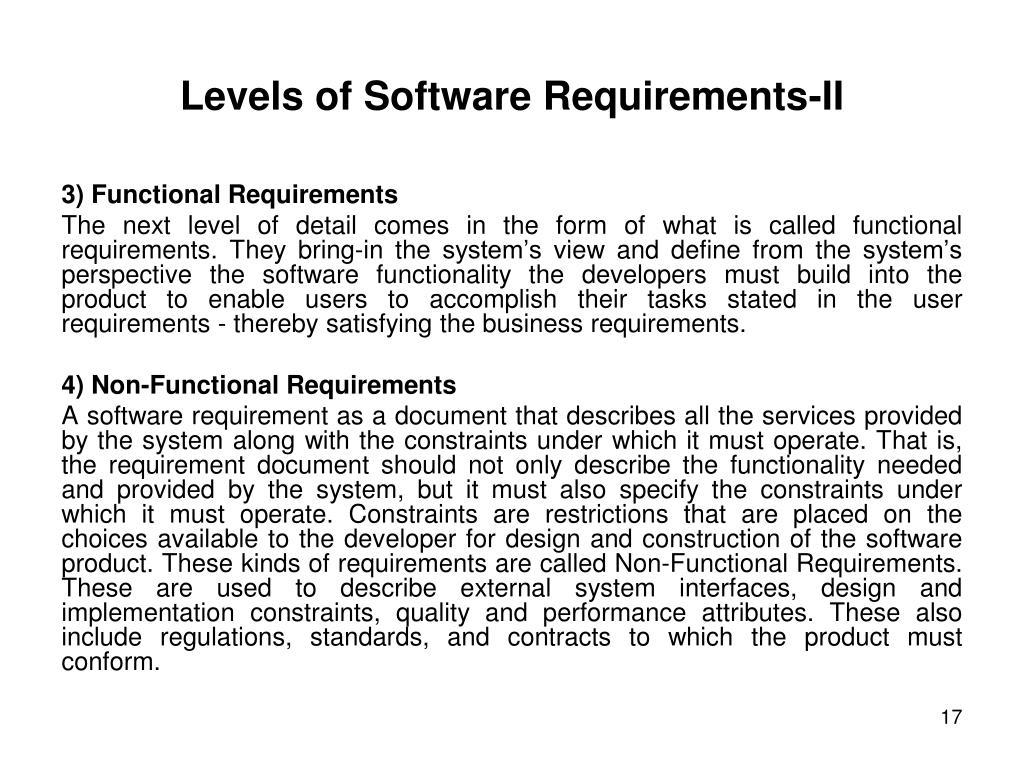 Levels of Software Requirements-II

3) Functional Requirements

The next level of detail comes in the form of what is called functional requirements. They bring-in the system’s view and define from the system’s perspective the software functionality the developers must build into the product to enable users to accomplish their tasks stated in the user requirements - thereby satisfying the business requirements.

4) Non-Functional Requirements

A software requirement as a document that describes all the services provided by the system along with the constraints under which it must operate. That is, the requirement document should not only describe the functionality needed and provided by the system, but it must also specify the constraints under which it must operate. Constraints are restrictions that are placed on the choices available to the developer for design and construction of the software product. These kinds of requirements are called Non-Functional Requirements. These are used to describe external system interfaces, design and implementation constraints, quality and performance attributes. These also include regulations, standards, and contracts to which the product must conform.

17